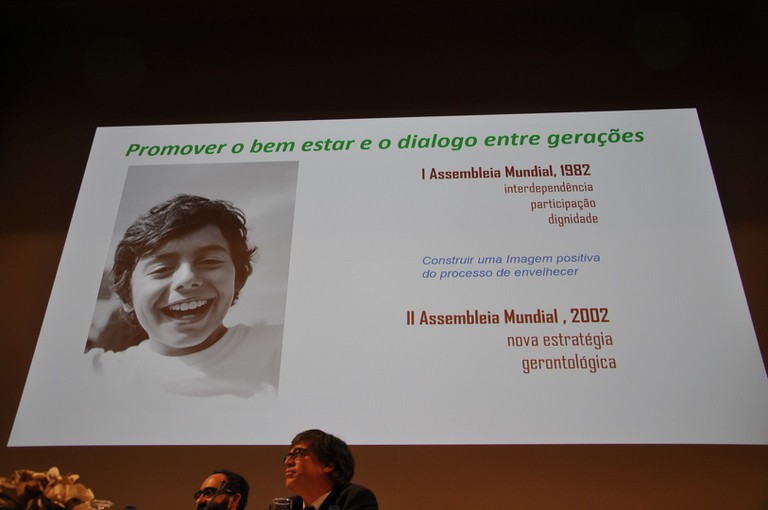 Promover o bem estar e o dialogo entre gerações

I Assembleia Mundial, 1982
interdependência
participação
dignidade

Construir uma Imagem positiva do processo de envelhecer

II Assembleia Mundial , 2002
nova estratégia
gerontológica